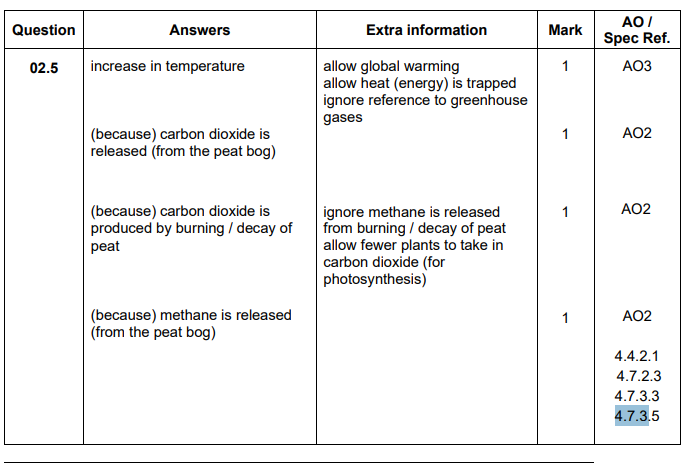 | Question | Answers | Extra information | Mark | AO / Spec Ref. |
|---|---|---|---|---|
| 02.5 | increase in temperature | allow global warming allow heat (energy) is trapped ignore reference to greenhouse gases | 1 | AO3 |
| | (because) carbon dioxide is released (from the peat bog) | | 1 | AO2 |
| | (because) carbon dioxide is produced by burning / decay of peat | ignore methane is released from burning / decay of peat allow fewer plants to take in carbon dioxide (for photosynthesis) | 1 | AO2 |
| | (because) methane is released (from the peat bog) | | 1 | AO2 4.4.2.1 4.7.2.3 4.7.3.3 4.7.3.5 |